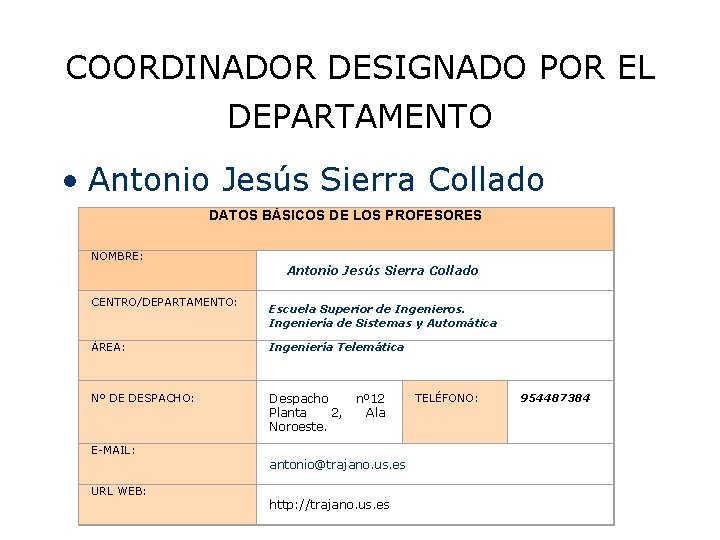 COORDINADOR DESIGNADO POR EL DEPARTAMENTO

• Antonio Jesús Sierra Collado

| DATOS BÁSICOS DE LOS PROFESORES | | | |
|---|---|---|---|
| NOMBRE: | Antonio Jesús Sierra Collado | | |
| CENTRO/DEPARTAMENTO: | Escuela Superior de Ingenieros. Ingeniería de Sistemas y Automática | | |
| ÁREA: | Ingeniería Telemática | | |
| Nº DE DESPACHO: | Despacho nº12 Planta 2, Ala Noroeste. | TELÉFONO: | 954487384 |
| E-MAIL: | antonio@trajano.us.es | | |
| URL WEB: | http://trajano.us.es | | |